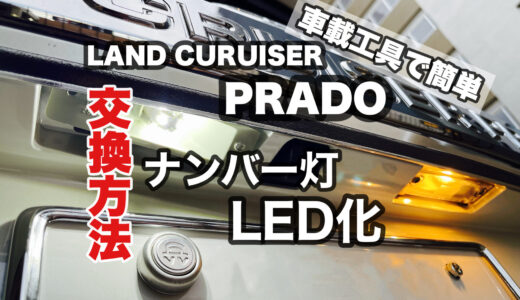 車載工具で簡単

LAND CURUISER
PRADO

交換方法

ナンバー灯
LED化